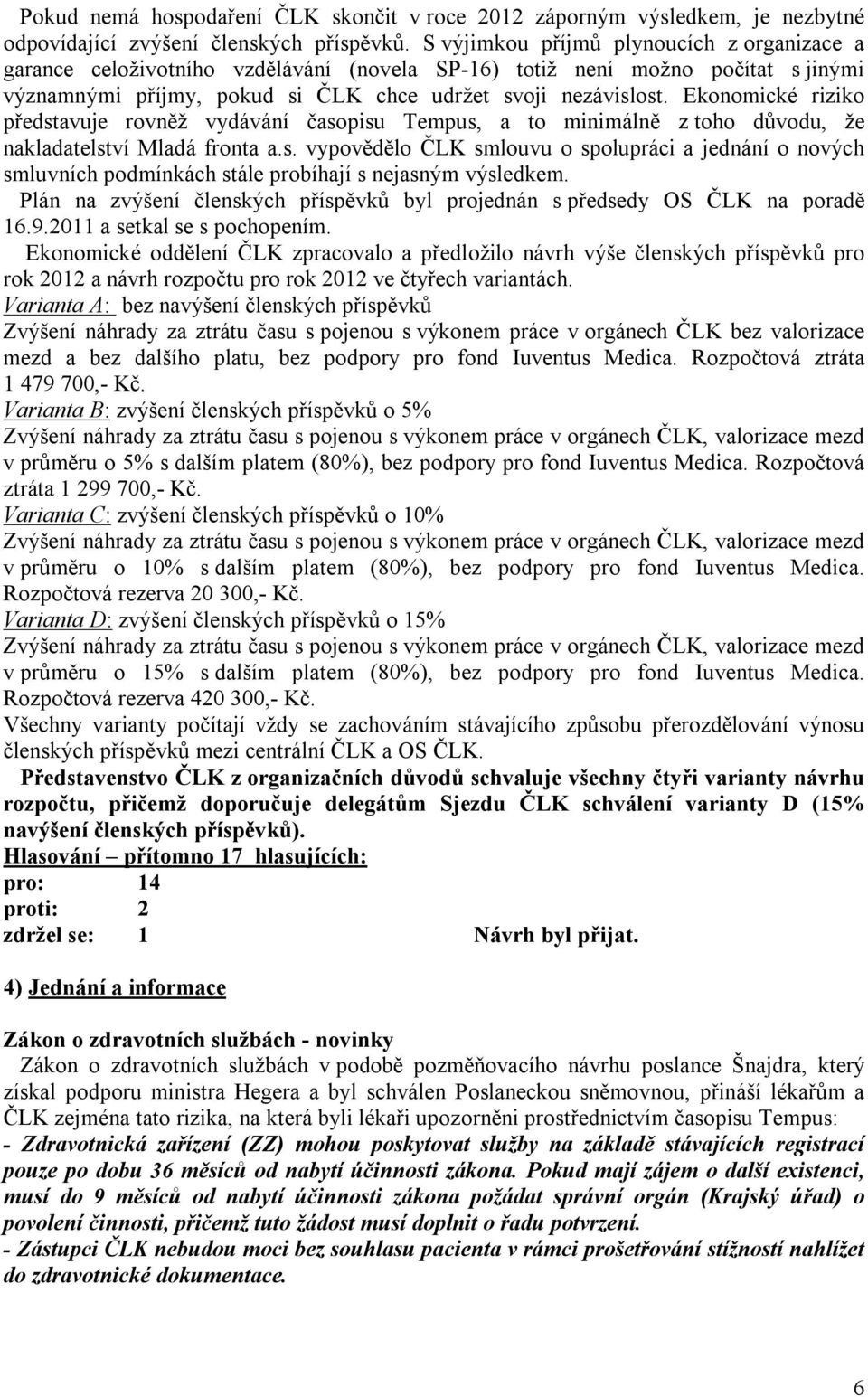 Pokud nemá hospodaření ČLK skončit v roce 2012 záporným výsledkem, je nezbytné odpovídající zvýšení členských příspěvků. S výjimkou příjmů plynoucích z organizace a garance celoživotního vzdělávání (novela SP-16) totiž není možno počítat s jinými významnými příjmy, pokud si ČLK chce udržet svoji nezávislost. Ekonomické riziko představuje rovněž vydávání časopisu Tempus, a to minimálně z toho důvodu, že nakladatelství Mladá fronta a.s. vypovědělo ČLK smlouvu o spolupráci a jednání o nových smluvních podmínkách stále probíhají s nejasným výsledkem.

Plán na zvýšení členských příspěvků byl projednán s předsedy OS ČLK na poradě 16.9.2011 a setkal se s pochopením.

Ekonomické oddělení ČLK zpracovalo a předložilo návrh výše členských příspěvků pro rok 2012 a návrh rozpočtu pro rok 2012 ve čtyřech variantách.

Varianta A: bez navýšení členských příspěvků
Zvýšení náhrady za ztrátu času s pojenou s výkonem práce v orgánech ČLK bez valorizace mezd a bez dalšího platu, bez podpory pro fond Iuventus Medica. Rozpočtová ztráta 1 479 700,- Kč.

Varianta B: zvýšení členských příspěvků o 5%
Zvýšení náhrady za ztrátu času s pojenou s výkonem práce v orgánech ČLK, valorizace mezd v průměru o 5% s dalším platem (80%), bez podpory pro fond Iuventus Medica. Rozpočtová ztráta 1 299 700,- Kč.

Varianta C: zvýšení členských příspěvků o 10%
Zvýšení náhrady za ztrátu času s pojenou s výkonem práce v orgánech ČLK, valorizace mezd v průměru o 10% s dalším platem (80%), bez podpory pro fond Iuventus Medica. Rozpočtová rezerva 20 300,- Kč.

Varianta D: zvýšení členských příspěvků o 15%
Zvýšení náhrady za ztrátu času s pojenou s výkonem práce v orgánech ČLK, valorizace mezd v průměru o 15% s dalším platem (80%), bez podpory pro fond Iuventus Medica. Rozpočtová rezerva 420 300,- Kč.

Všechny varianty počítají vždy se zachováním stávajícího způsobu přerozdělování výnosu členských příspěvků mezi centrální ČLK a OS ČLK.

Představenstvo ČLK z organizačních důvodů schvaluje všechny čtyři varianty návrhu rozpočtu, přičemž doporučuje delegátům Sjezdu ČLK schválení varianty D (15% navýšení členských příspěvků).

Hlasování – přítomno 17 hlasujících:
pro: 14
proti: 2
zdržel se: 1 Návrh byl přijat.

4) Jednání a informace

Zákon o zdravotních službách - novinky
Zákon o zdravotních službách v podobě pozměňovacího návrhu poslance Šnajdra, který získal podporu ministra Hegera a byl schválen Poslaneckou sněmovnou, přináší lékařům a ČLK zejména tato rizika, na která byli lékaři upozorněni prostřednictvím časopisu Tempus:
- Zdravotnická zařízení (ZZ) mohou poskytovat služby na základě stávajících registrací pouze po dobu 36 měsíců od nabytí účinnosti zákona. Pokud mají zájem o další existenci, musí do 9 měsíců od nabytí účinnosti zákona požádat správní orgán (Krajský úřad) o povolení činnosti, přičemž tuto žádost musí doplnit o řadu potvrzení.
- Zástupci ČLK nebudou moci bez souhlasu pacienta v rámci prošetřování stížností nahlížet do zdravotnické dokumentace.

6